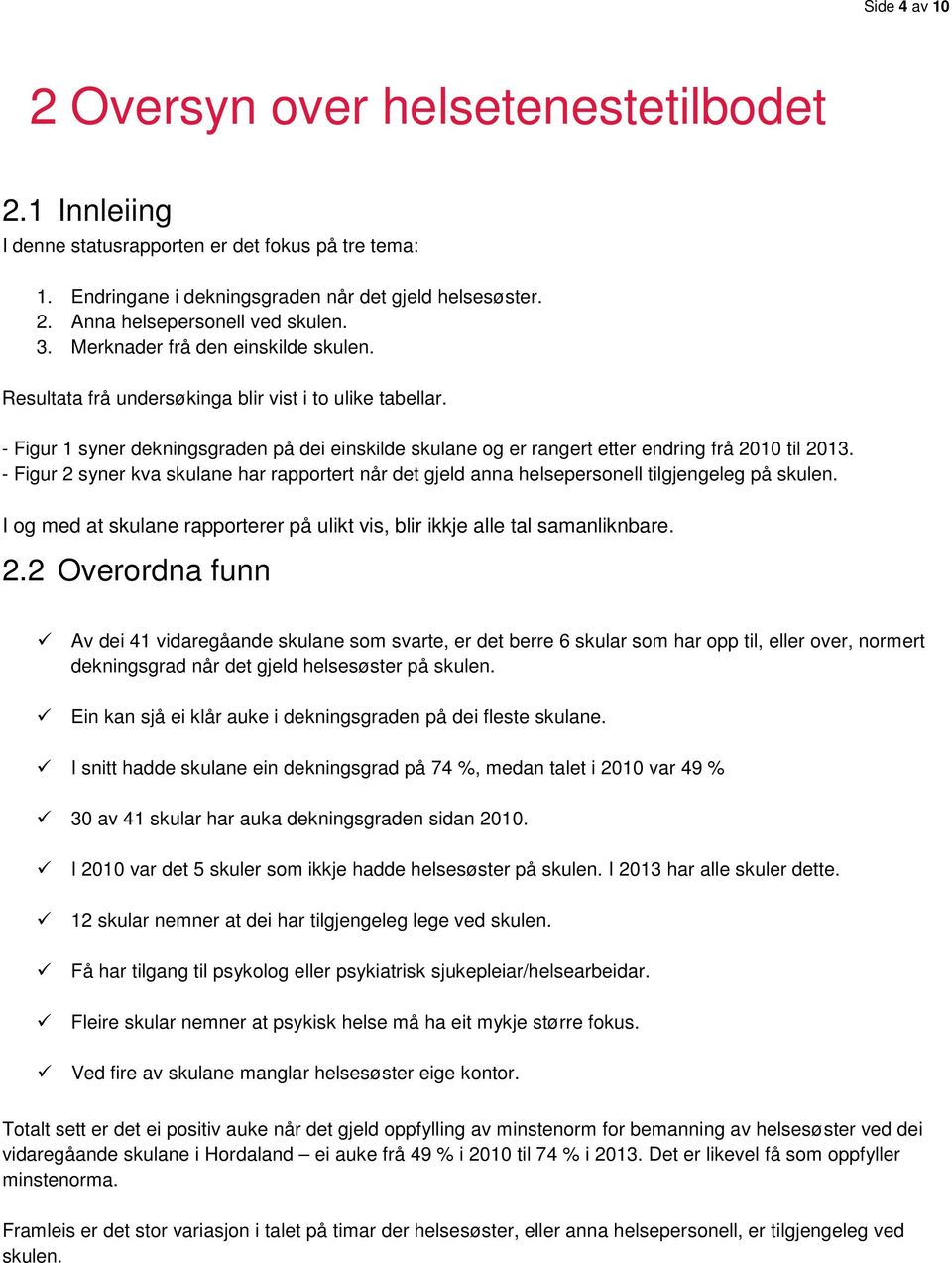 Side 4 av 10

2 Oversyn over helsetenestetilbodet

2.1 Innleiing

I denne statusrapporten er det fokus på tre tema:

1. Endringane i dekningsgraden når det gjeld helsesøster.
2. Anna helsepersonell ved skulen.
3. Merknader frå den einskilde skulen.

Resultata frå undersøkinga blir vist i to ulike tabellar.

- Figur 1 syner dekningsgraden på dei einskilde skulane og er rangert etter endring frå 2010 til 2013.
- Figur 2 syner kva skulane har rapportert når det gjeld anna helsepersonell tilgjengeleg på skulen.

I og med at skulane rapporterer på ulikt vis, blir ikkje alle tal samanliknbare.

2.2 Overordna funn

✓ Av dei 41 vidaregåande skulane som svarte, er det berre 6 skular som har opp til, eller over, normert dekningsgrad når det gjeld helsesøster på skulen.

✓ Ein kan sjå ei klår auke i dekningsgraden på dei fleste skulane.

✓ I snitt hadde skulane ein dekningsgrad på 74 %, medan talet i 2010 var 49 %

✓ 30 av 41 skular har auka dekningsgraden sidan 2010.

✓ I 2010 var det 5 skuler som ikkje hadde helsesøster på skulen. I 2013 har alle skuler dette.

✓ 12 skular nemner at dei har tilgjengeleg lege ved skulen.

✓ Få har tilgang til psykolog eller psykiatrisk sjukepleiar/helsearbeidar.

✓ Fleire skular nemner at psykisk helse må ha eit mykje større fokus.

✓ Ved fire av skulane manglar helsesøster eige kontor.

Totalt sett er det ei positiv auke når det gjeld oppfylling av minstenorm for bemanning av helsesøster ved dei vidaregåande skulane i Hordaland – ei auke frå 49 % i 2010 til 74 % i 2013. Det er likevel få som oppfyller minstenorma.

Framleis er det stor variasjon i talet på timar der helsesøster, eller anna helsepersonell, er tilgjengeleg ved skulen.